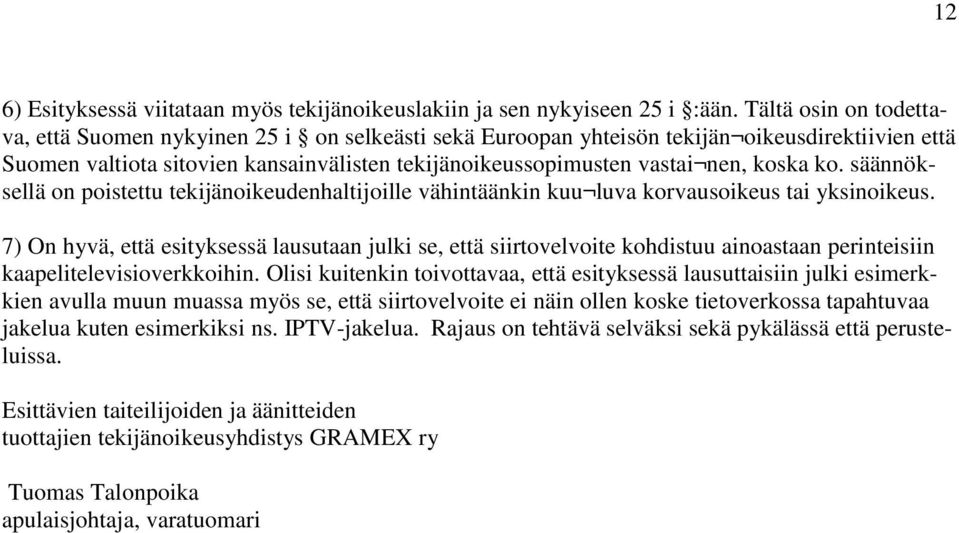 12

6) Esityksessä viitataan myös tekijänoikeuslakiin ja sen nykyiseen 25 i §:ään. Tältä osin on todettava, että Suomen nykyinen 25 i § on selkeästi sekä Euroopan yhteisön tekijän¬oikeusdirektiivien että Suomen valtiota sitovien kansainvälisten tekijänoikeussopimusten vastai¬nen, koska ko. säännöksellä on poistettu tekijänoikeudenhaltijoille vähintäänkin kuu¬luva korvausoikeus tai yksinoikeus.

7) On hyvä, että esityksessä lausutaan julki se, että siirtovelvoite kohdistuu ainoastaan perinteisiin kaapelitelevisioverkkoihin. Olisi kuitenkin toivottavaa, että esityksessä lausuttaisiin julki esimerkkien avulla muun muassa myös se, että siirtovelvoite ei näin ollen koske tietoverkossa tapahtuvaa jakelua kuten esimerkiksi ns. IPTV-jakelua. Rajaus on tehtävä selväksi sekä pykälässä että perusteluissa.

Esittävien taiteilijoiden ja äänitteiden tuottajien tekijänoikeusyhdistys GRAMEX ry

Tuomas Talonpoika
apulaisjohtaja, varatuomari